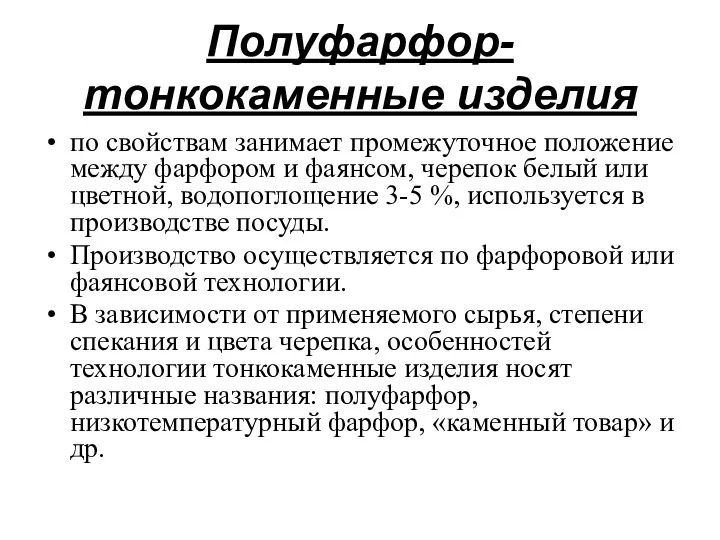 Полуфарфор-тонкокаменные изделия

• по свойствам занимает промежуточное положение между фарфором и фаянсом, черепок белый или цветной, водопоглощение 3-5 %, используется в производстве посуды.
• Производство осуществляется по фарфоровой или фаянсовой технологии.
• В зависимости от применяемого сырья, степени спекания и цвета черепка, особенностей технологии тонкокаменные изделия носят различные названия: полуфарфор, низкотемпературный фарфор, «каменный товар» и др.